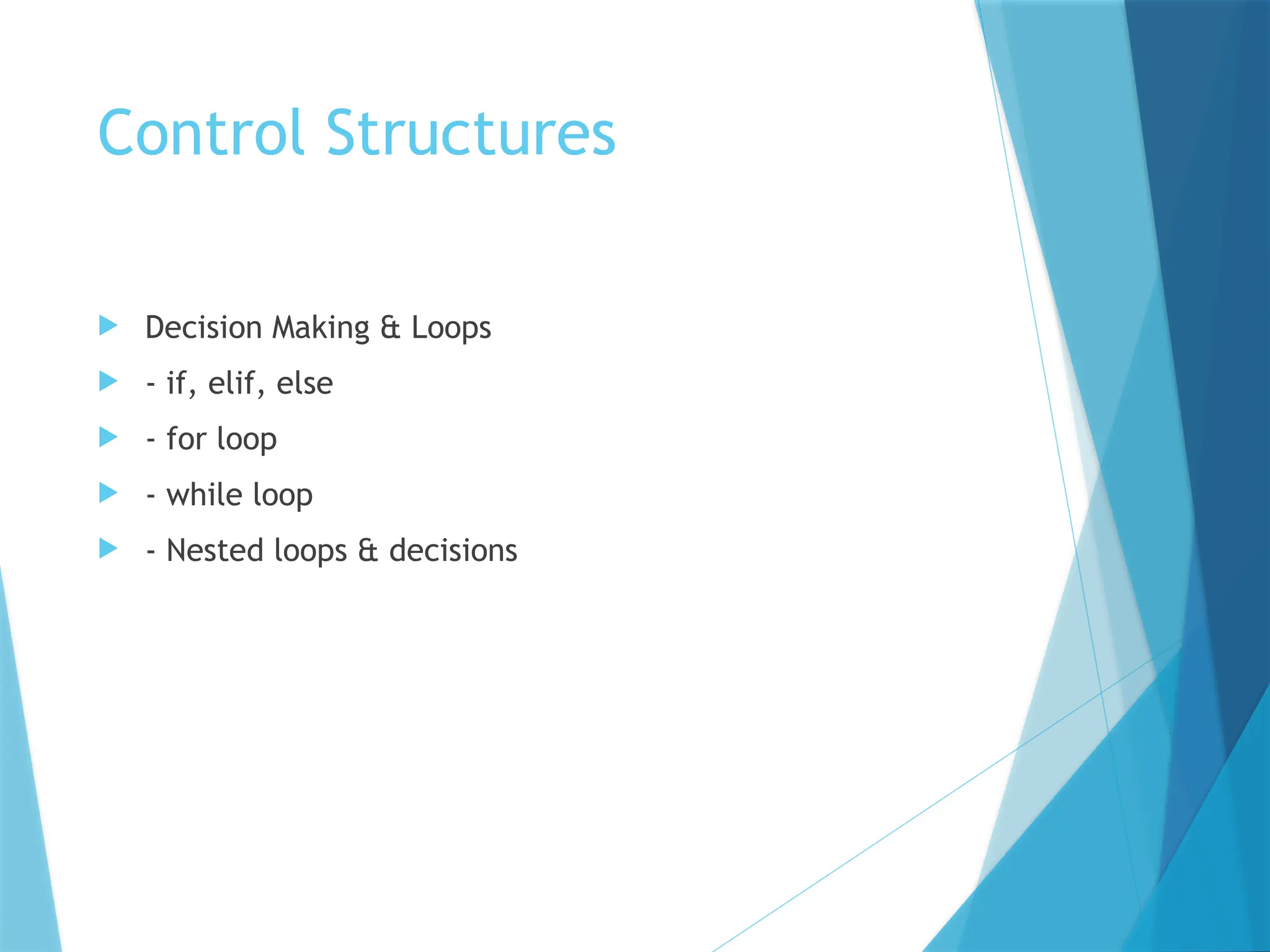 Control Structures

Decision Making & Loops

- if, elif, else

- for loop

- while loop

- Nested loops & decisions